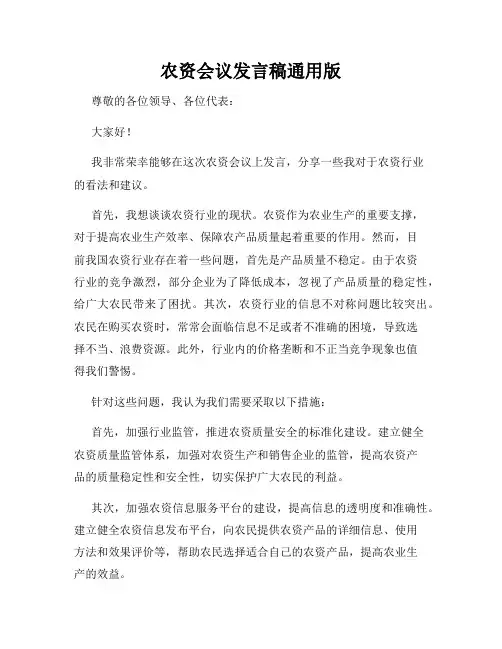 农资会议发言稿通用版

尊敬的各位领导、各位代表：

大家好！

我非常荣幸能够在这次农资会议上发言，分享一些我对于农资行业的看法和建议。

首先，我想谈谈农资行业的现状。农资作为农业生产的重要支撑，对于提高农业生产效率、保障农产品质量起着重要的作用。然而，目前我国农资行业存在着一些问题，首先是产品质量不稳定。由于农资行业的竞争激烈，部分企业为了降低成本，忽视了产品质量的稳定性，给广大农民带来了困扰。其次，农资行业的信息不对称问题比较突出。农民在购买农资时，常常会面临信息不足或者不准确的困境，导致选择不当、浪费资源。此外，行业内的价格垄断和不正当竞争现象也值得我们警惕。

针对这些问题，我认为我们需要采取以下措施：

首先，加强行业监管，推进农资质量安全的标准化建设。建立健全农资质量监管体系，加强对农资生产和销售企业的监管，提高农资产品的质量稳定性和安全性，切实保护广大农民的利益。

其次，加强农资信息服务平台的建设，提高信息的透明度和准确性。建立健全农资信息发布平台，向农民提供农资产品的详细信息、使用方法和效果评价等，帮助农民选择适合自己的农资产品，提高农业生产的效益。